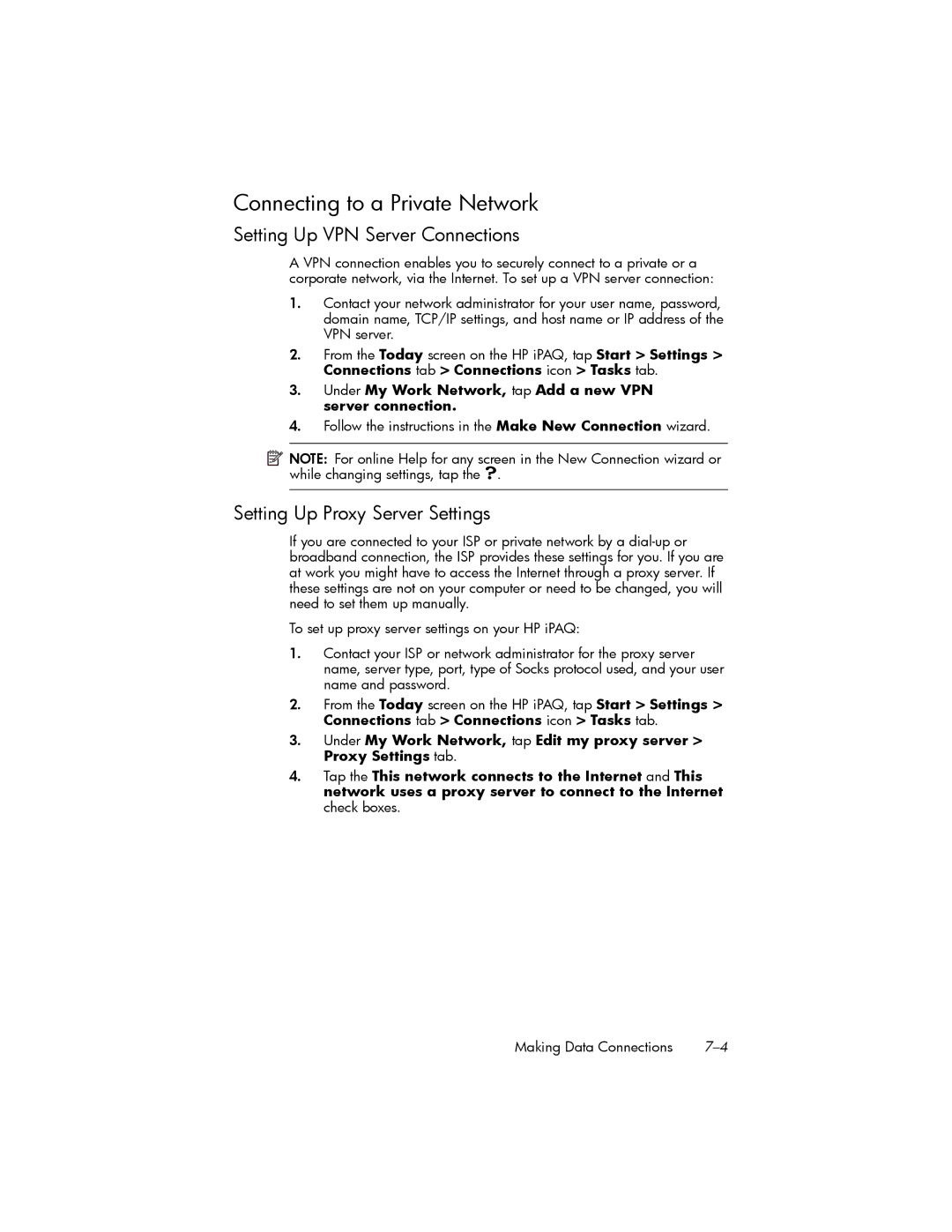 Connecting to a Private Network

Setting Up VPN Server Connections

A VPN connection enables you to securely connect to a private or a corporate network, via the Internet. To set up a VPN server connection:

1. Contact your network administrator for your user name, password, domain name, TCP/IP settings, and host name or IP address of the VPN server.

2. From the Today screen on the HP iPAQ, tap Start > Settings > Connections tab > Connections icon > Tasks tab.

3. Under My Work Network, tap Add a new VPN server connection.

4. Follow the instructions in the Make New Connection wizard.

NOTE: For online Help for any screen in the New Connection wizard or while changing settings, tap the ?.

Setting Up Proxy Server Settings

If you are connected to your ISP or private network by a dial-up or broadband connection, the ISP provides these settings for you. If you are at work you might have to access the Internet through a proxy server. If these settings are not on your computer or need to be changed, you will need to set them up manually.

To set up proxy server settings on your HP iPAQ:

1. Contact your ISP or network administrator for the proxy server name, server type, port, type of Socks protocol used, and your user name and password.

2. From the Today screen on the HP iPAQ, tap Start > Settings > Connections tab > Connections icon > Tasks tab.

3. Under My Work Network, tap Edit my proxy server > Proxy Settings tab.

4. Tap the This network connects to the Internet and This network uses a proxy server to connect to the Internet check boxes.

Making Data Connections 7–4